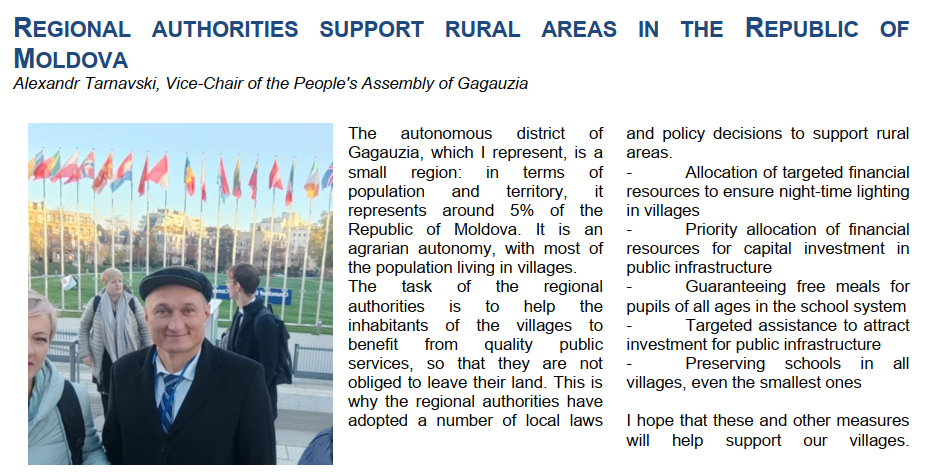 REGIONAL AUTHORITIES SUPPORT RURAL AREAS IN THE REPUBLIC OF MOLDOVA

Alexandr Tarnavski, Vice-Chair of the People's Assembly of Gagauzia

The autonomous district of Gagauzia, which I represent, is a small region: in terms of population and territory, it represents around 5% of the Republic of Moldova. It is an agrarian autonomy, with most of the population living in villages.

The task of the regional authorities is to help the inhabitants of the villages to benefit from quality public services, so that they are not obliged to leave their land. This is why the regional authorities have adopted a number of local laws and policy decisions to support rural areas.

- Allocation of targeted financial resources to ensure night-time lighting in villages
- Priority allocation of financial resources for capital investment in public infrastructure
- Guaranteeing free meals for pupils of all ages in the school system
- Targeted assistance to attract investment for public infrastructure
- Preserving schools in all villages, even the smallest ones

I hope that these and other measures will help support our villages.